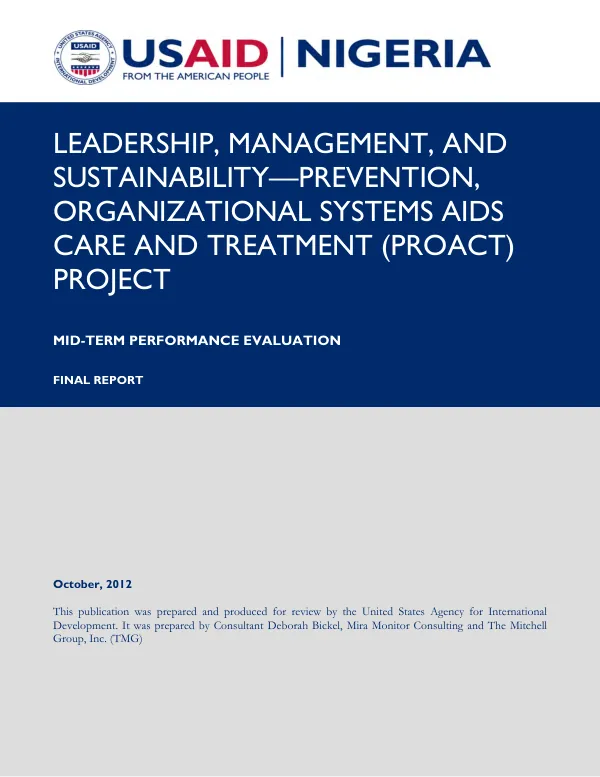 UNITED STATES AGENCY INTERNATIONAL DEVELOPMENT USAID

USAID | NIGERIA
FROM THE AMERICAN PEOPLE

LEADERSHIP, MANAGEMENT, AND SUSTAINABILITY—PREVENTION, ORGANIZATIONAL SYSTEMS AIDS CARE AND TREATMENT (PROACT) PROJECT

MID-TERM PERFORMANCE EVALUATION

FINAL REPORT

October, 2012

This publication was prepared and produced for review by the United States Agency for International Development. It was prepared by Consultant Deborah Bickel, Mira Monitor Consulting and The Mitchell Group, Inc. (TMG)